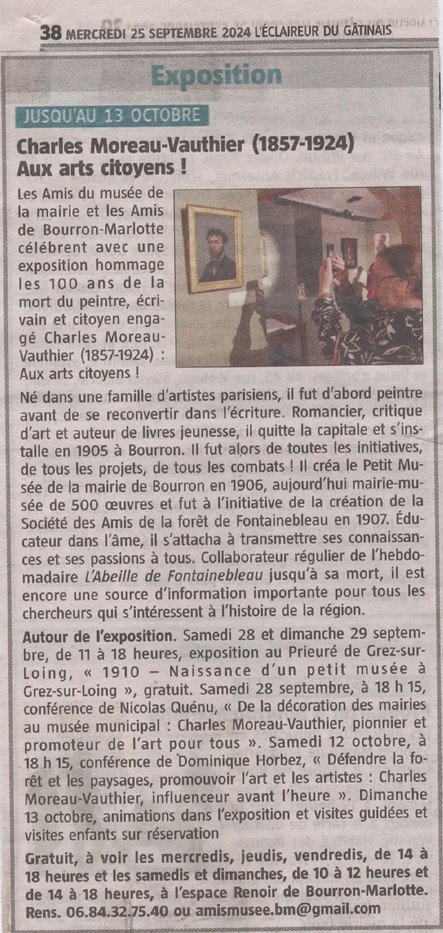 38 MERCREDI 25 SEPTEMBRE 2024 L'ÉCLAIREUR DU GÂTINAIS

Exposition

JUSQU'AU 13 OCTOBRE

Charles Moreau-Vauthier (1857-1924) Aux arts citoyens !

Les Amis du musée de la mairie et les Amis de Bourron-Marlotte célèbrent avec une exposition hommage les 100 ans de la mort du peintre, écrivain et citoyen engagé Charles Moreau-Vauthier (1857-1924) : Aux arts citoyens !

Né dans une famille d'artistes parisiens, il fut d'abord peintre avant de se reconvertir dans l'écriture. Romancier, critique d'art et auteur de livres jeunesse, il quitte la capitale et s'installe en 1905 à Bourron. Il fut alors de toutes les initiatives, de tous les projets, de tous les combats ! Il créa le Petit Musée de la mairie de Bourron en 1906, aujourd'hui mairie-musée de 500 œuvres et fut à l'initiative de la création de la Société des Amis de la forêt de Fontainebleau en 1907. Éducateur dans l'âme, il s'attacha à transmettre ses connaissances et ses passions à tous. Collaborateur régulier de l'hebdomadaire L'Abeille de Fontainebleau jusqu'à sa mort, il est encore une source d'information importante pour tous les chercheurs qui s'intéressent à l'histoire de la région.

Autour de l'exposition. Samedi 28 et dimanche 29 septembre, de 11 à 18 heures, exposition au Prieuré de Grez-sur-Loing, « 1910 – Naissance d'un petit musée à Grez-sur-Loing », gratuit. Samedi 28 septembre, à 18 h 15, conférence de Nicolas Quénu, « De la décoration des mairies au musée municipal : Charles Moreau-Vauthier, pionnier et promoteur de l'art pour tous ». Samedi 12 octobre, à 18 h 15, conférence de Dominique Horbez, « Défendre la forêt et les paysages, promouvoir l'art et les artistes : Charles Moreau-Vauthier, influenceur avant l'heure ». Dimanche 13 octobre, animations dans l'exposition et visites guidées et visites enfants sur réservation

Gratuit, à voir les mercredis, jeudis, vendredis, de 14 à 18 heures et les samedis et dimanches, de 10 à 12 heures et de 14 à 18 heures, à l'espace Renoir de Bourron-Marlotte. Rens. 06.84.32.75.40 ou amismusee.bm@gmail.com